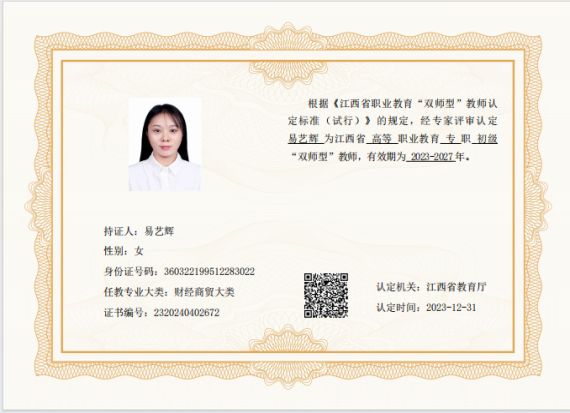 根据《江西省职业教育“双师型”教师认定标准（试行）》的规定，经专家评审认定易艺辉为江西省高等职业教育专职初级“双师型”教师，有效期为2023-2027年。

持证人：易艺辉

性别：女

身份证号码：360322199512283022

任教专业大类：财经商贸大类

证书编号：2320240402672

认定机关：江西省教育厅

认定时间：2023-12-31